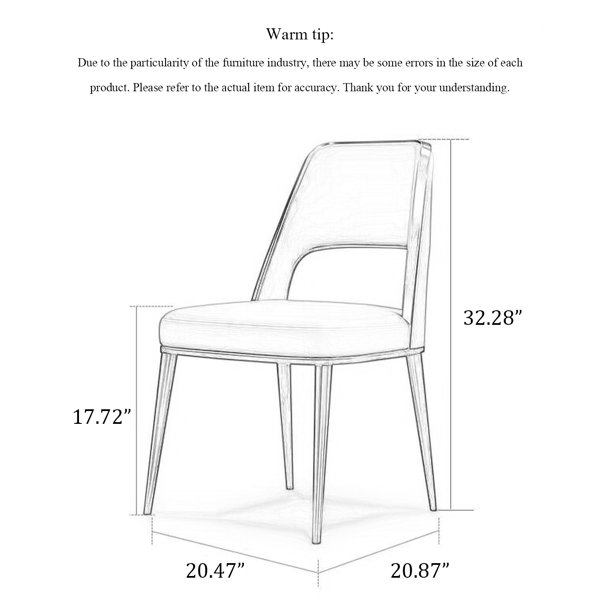 Warm tip:

Due to the particularity of the furniture industry, there may be some errors in the size of each product. Please refer to the actual item for accuracy. Thank you for your understanding.

32.28”

17.72”

20.47”

20.87”